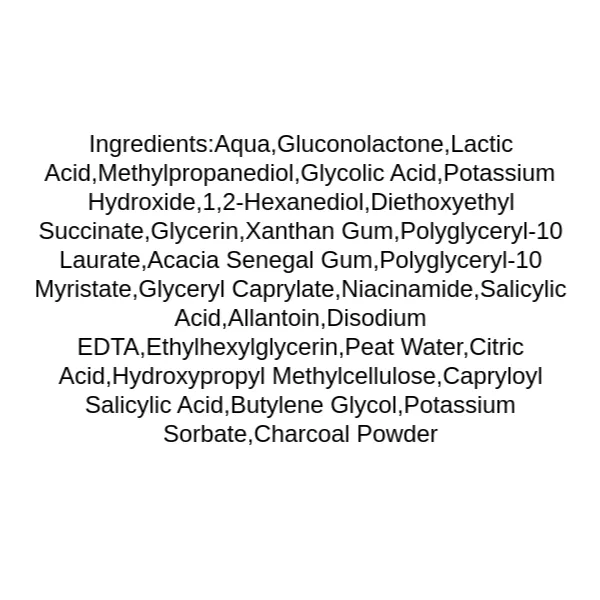 Ingredients:Aqua,Gluconolactone,Lactic Acid,Methylpropanediol,Glycolic Acid,Potassium Hydroxide,1,2-Hexanediol,Diethoxyethyl Succinate,Glycerin,Xanthan Gum,Polyglyceryl-10 Laurate,Acacia Senegal Gum,Polyglyceryl-10 Myristate,Glyceryl Caprylate,Niacinamide,Salicylic Acid,Allantoin,Disodium EDTA,Ethylhexylglycerin,Peat Water,Citric Acid,Hydroxypropyl Methylcellulose,Capryloyl Salicylic Acid,Butylene Glycol,Potassium Sorbate,Charcoal Powder